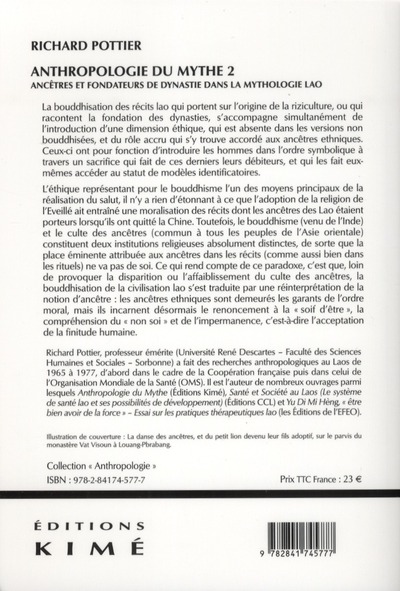 RICHARD POTTIER

ANTHROPOLOGIE DU MYTHE 2
ANCÊTRES ET FONDATEURS DE DYNASTIE DANS LA MYTHOLOGIE LAO

La bouddhisation des récits lao qui portent sur l'origine de la riziculture, ou qui racontent la fondation des dynasties, s'accompagne simultanément de l'introduction d'une dimension éthique, qui est absente dans les versions non bouddhisées, et du rôle accru qui s'y trouve accordé aux ancêtres ethniques. Ceux-ci ont pour fonction d'introduire les hommes dans l'ordre symbolique à travers un sacrifice qui fait de ces derniers leurs débiteurs, et qui les fait eux-mêmes accéder au statut de modèles identificatoires.

L'éthique représentant pour le bouddhisme l'un des moyens principaux de la réalisation du salut, il n'y a rien d'étonnant à ce que l'adoption de la religion de l'Eveillé ait entraîné une moralisation des récits dont les ancêtres des Lao étaient porteurs lorsqu'ils ont quitté la Chine. Toutefois, le bouddhisme (venu de l'Inde) et le culte des ancêtres (commun à tous les peuples de l'Asie orientale) constituent deux institutions religieuses absolument distinctes, de sorte que la place éminente attribuée aux ancêtres dans les récits (comme aussi bien dans les rituels) ne va pas de soi. Ce qui rend compte de ce paradoxe, c'est que, loin de provoquer la disparition ou l'affaiblissement du culte des ancêtres, la bouddhisation de la civilisation lao s'est traduite par une réinterprétation de la notion d'ancêtre : les ancêtres ethniques sont demeurés les garants de l'ordre moral, mais ils incarnent désormais le renoncement à la « soif d'être », la compréhension du « non soi » et de l'impermanence, c'est-à-dire l'acceptation de la finitude humaine.

Richard Pottier, professeur émérite (Université René Descartes – Faculté des Sciences Humaines et Sociales – Sorbonne) a fait des recherches anthropologiques au Laos de 1965 à 1977, d'abord dans le cadre de la Coopération française puis dans celui de l'Organisation Mondiale de la Santé (OMS). Il est l'auteur de nombreux ouvrages parmi lesquels Anthropologie du Mythe (Éditions Kimé), Santé et Société au Laos (Le système de santé lao et ses possibilités de développement) (Éditions CCL) et Yu Di Mi Hèng, « être bien avoir de la force » – Essai sur les pratiques thérapeutiques lao (les Éditions de l'EFEO).

Illustration de couverture : La danse des ancêtres, et du petit lion devenu leur fils adoptif, sur le parvis du monastère Vat Visoun à Louang-Pbrabang.

Collection « Anthropologie »
ISBN : 978-2-84174-577-7

Prix TTC France : 23 €

ÉDITIONS
KIMÉ

9 782841 745777